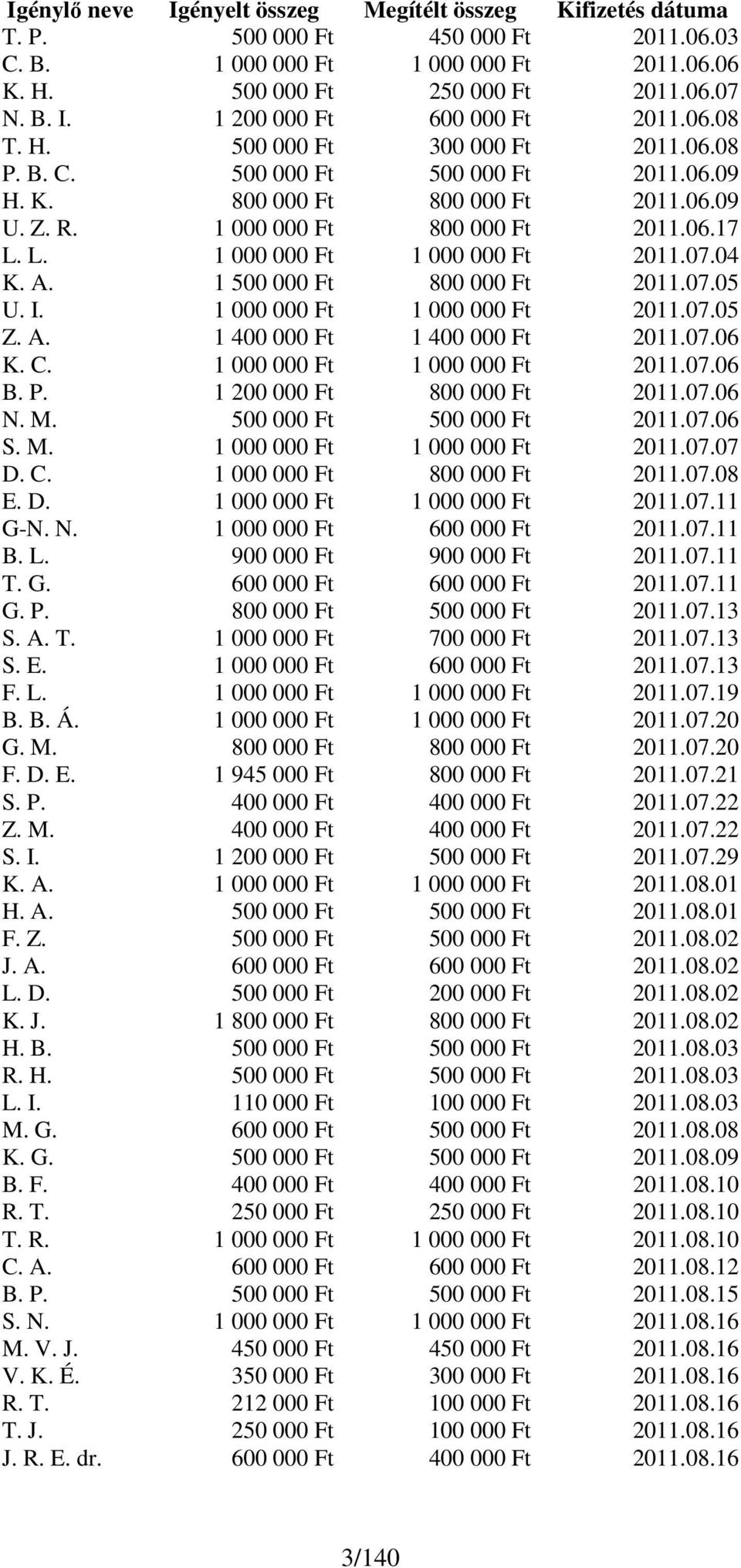 | Igénylő neve | Igényelt összeg | Megítélt összeg | Kifizetés dátuma |
|---|---|---|---|
| T. P. | 500 000 Ft | 450 000 Ft | 2011.06.03 |
| C. B. | 1 000 000 Ft | 1 000 000 Ft | 2011.06.06 |
| K. H. | 500 000 Ft | 250 000 Ft | 2011.06.07 |
| N. B. I. | 1 200 000 Ft | 600 000 Ft | 2011.06.08 |
| T. H. | 500 000 Ft | 300 000 Ft | 2011.06.08 |
| P. B. C. | 500 000 Ft | 500 000 Ft | 2011.06.09 |
| H. K. | 800 000 Ft | 800 000 Ft | 2011.06.09 |
| U. Z. R. | 1 000 000 Ft | 800 000 Ft | 2011.06.17 |
| L. L. | 1 000 000 Ft | 1 000 000 Ft | 2011.07.04 |
| K. A. | 1 500 000 Ft | 800 000 Ft | 2011.07.05 |
| U. I. | 1 000 000 Ft | 1 000 000 Ft | 2011.07.05 |
| Z. A. | 1 400 000 Ft | 1 400 000 Ft | 2011.07.06 |
| K. C. | 1 000 000 Ft | 1 000 000 Ft | 2011.07.06 |
| B. P. | 1 200 000 Ft | 800 000 Ft | 2011.07.06 |
| N. M. | 500 000 Ft | 500 000 Ft | 2011.07.06 |
| S. M. | 1 000 000 Ft | 1 000 000 Ft | 2011.07.07 |
| D. C. | 1 000 000 Ft | 800 000 Ft | 2011.07.08 |
| E. D. | 1 000 000 Ft | 1 000 000 Ft | 2011.07.11 |
| G-N. N. | 1 000 000 Ft | 600 000 Ft | 2011.07.11 |
| B. L. | 900 000 Ft | 900 000 Ft | 2011.07.11 |
| T. G. | 600 000 Ft | 600 000 Ft | 2011.07.11 |
| G. P. | 800 000 Ft | 500 000 Ft | 2011.07.13 |
| S. A. T. | 1 000 000 Ft | 700 000 Ft | 2011.07.13 |
| S. E. | 1 000 000 Ft | 600 000 Ft | 2011.07.13 |
| F. L. | 1 000 000 Ft | 1 000 000 Ft | 2011.07.19 |
| B. B. Á. | 1 000 000 Ft | 1 000 000 Ft | 2011.07.20 |
| G. M. | 800 000 Ft | 800 000 Ft | 2011.07.20 |
| F. D. E. | 1 945 000 Ft | 800 000 Ft | 2011.07.21 |
| S. P. | 400 000 Ft | 400 000 Ft | 2011.07.22 |
| Z. M. | 400 000 Ft | 400 000 Ft | 2011.07.22 |
| S. I. | 1 200 000 Ft | 500 000 Ft | 2011.07.29 |
| K. A. | 1 000 000 Ft | 1 000 000 Ft | 2011.08.01 |
| H. A. | 500 000 Ft | 500 000 Ft | 2011.08.01 |
| F. Z. | 500 000 Ft | 500 000 Ft | 2011.08.02 |
| J. A. | 600 000 Ft | 600 000 Ft | 2011.08.02 |
| L. D. | 500 000 Ft | 200 000 Ft | 2011.08.02 |
| K. J. | 1 800 000 Ft | 800 000 Ft | 2011.08.02 |
| H. B. | 500 000 Ft | 500 000 Ft | 2011.08.03 |
| R. H. | 500 000 Ft | 500 000 Ft | 2011.08.03 |
| L. I. | 110 000 Ft | 100 000 Ft | 2011.08.03 |
| M. G. | 600 000 Ft | 500 000 Ft | 2011.08.08 |
| K. G. | 500 000 Ft | 500 000 Ft | 2011.08.09 |
| B. F. | 400 000 Ft | 400 000 Ft | 2011.08.10 |
| R. T. | 250 000 Ft | 250 000 Ft | 2011.08.10 |
| T. R. | 1 000 000 Ft | 1 000 000 Ft | 2011.08.10 |
| C. A. | 600 000 Ft | 600 000 Ft | 2011.08.12 |
| B. P. | 500 000 Ft | 500 000 Ft | 2011.08.15 |
| S. N. | 1 000 000 Ft | 1 000 000 Ft | 2011.08.16 |
| M. V. J. | 450 000 Ft | 450 000 Ft | 2011.08.16 |
| V. K. É. | 350 000 Ft | 300 000 Ft | 2011.08.16 |
| R. T. | 212 000 Ft | 100 000 Ft | 2011.08.16 |
| T. J. | 250 000 Ft | 100 000 Ft | 2011.08.16 |
| J. R. E. dr. | 600 000 Ft | 400 000 Ft | 2011.08.16 |

3/140